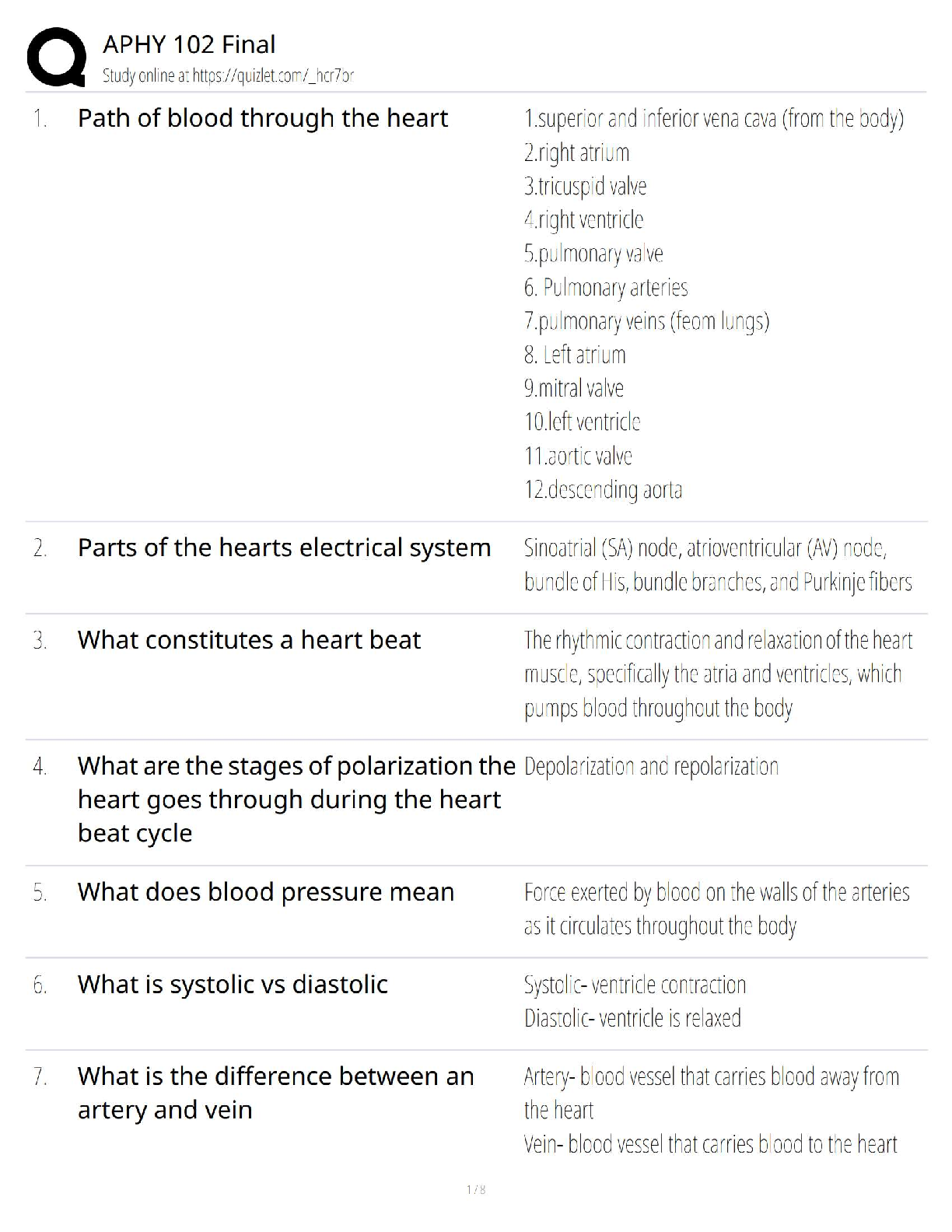 APHY 102 Final
Study online at https://quizlet.com/_hcr7or

1. Path of blood through the heart

1.superior and inferior vena cava (from the body)
2.right atrium
3.tricuspid valve
4.right ventricle
5.pulmonary valve
6. Pulmonary arteries
7.pulmonary veins (feom lungs)
8. Left atrium
9.mitral valve
10.left ventricle
11.aortic valve
12.descending aorta

2. Parts of the hearts electrical system

Sinoatrial (SA) node, atrioventricular (AV) node, bundle of His, bundle branches, and Purkinje fibers

3. What constitutes a heart beat

The rhythmic contraction and relaxation of the heart muscle, specifically the atria and ventricles, which pumps blood throughout the body

4. What are the stages of polarization the heart goes through during the heart beat cycle

Depolarization and repolarization

5. What does blood pressure mean

Force exerted by blood on the walls of the arteries as it circulates throughout the body

6. What is systolic vs diastolic

Systolic- ventricle contraction
Diastolic- ventricle is relaxed

7. What is the difference between an artery and vein

Artery- blood vessel that carries blood away from the heart
Vein- blood vessel that carries blood to the heart

1 / 8